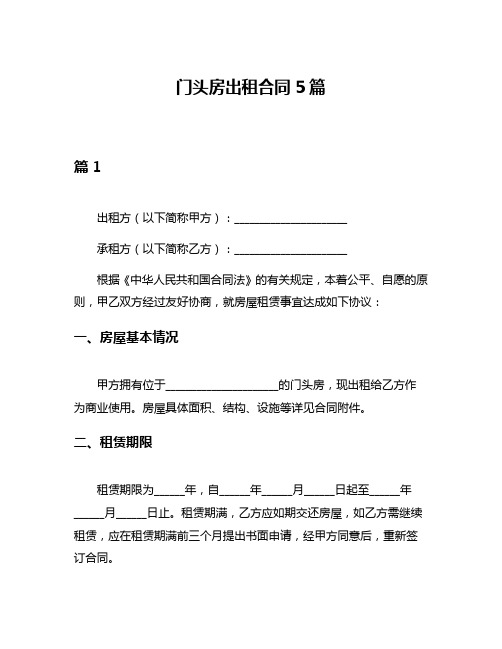 门头房出租合同 5 篇

篇 1

出租方（以下简称甲方）：____________________

承租方（以下简称乙方）：____________________

根据《中华人民共和国合同法》的有关规定，本着公平、自愿的原则，甲乙双方经过友好协商，就房屋租赁事宜达成如下协议：

一、房屋基本情况

甲方拥有位于____________________的门头房，现出租给乙方作为商业使用。房屋具体面积、结构、设施等详见合同附件。

二、租赁期限

租赁期限为_____年，自_____年_____月_____日起至_____年_____月_____日止。租赁期满，乙方应如期交还房屋，如乙方需继续租赁，应在租赁期满前三个月提出书面申请，经甲方同意后，重新签订合同。